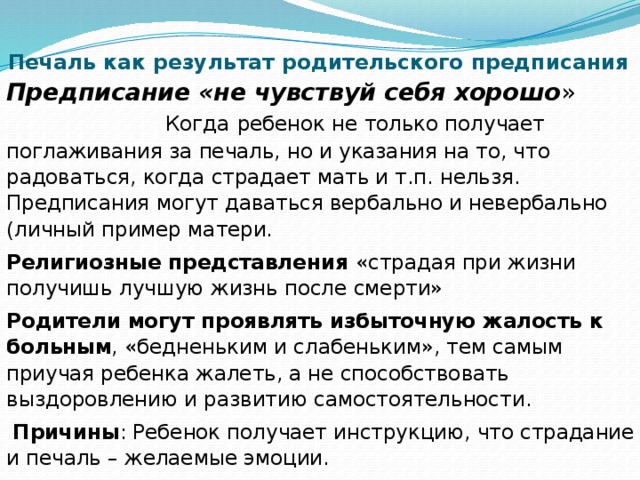 Печаль как результат родительского предписания

Предписание «не чувствуй себя хорошо»

Когда ребенок не только получает поглаживания за печаль, но и указания на то, что радоваться, когда страдает мать и т.п. нельзя. Предписания могут даваться вербально и невербально (личный пример матери.

Религиозные представления «страдая при жизни получишь лучшую жизнь после смерти»

Родители могут проявлять избыточную жалость к больным, «бедненьким и слабеньким», тем самым приучая ребенка жалеть, а не способствовать выздоровлению и развитию самостоятельности.

Причины: Ребенок получает инструкцию, что страдание и печаль – желаемые эмоции.